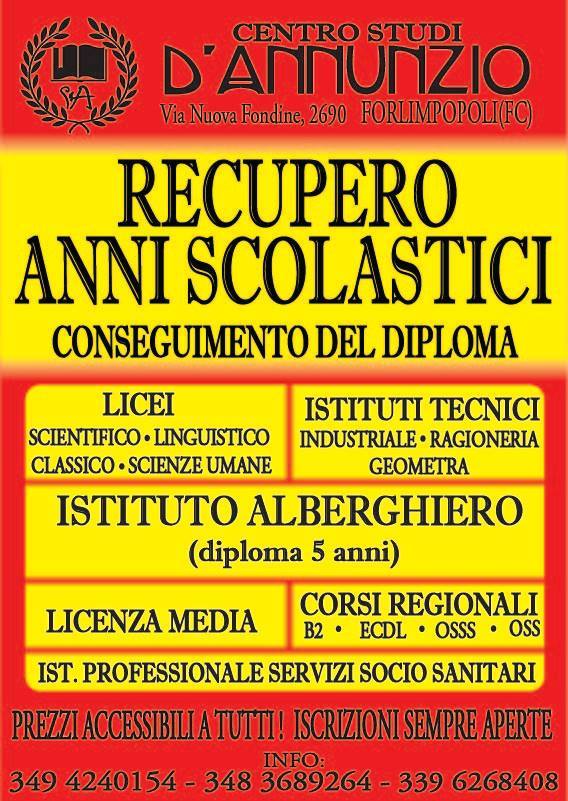 CENTRO STUDI
D'ANNUNZIO
Via Nuova Fondine, 2690 FORLIMPOPOLI(FC)

RECUPERO
ANNI SCOLASTICI

CONSEGUIMENTO DEL DIPLOMA

LICEI
SCIENTIFICO • LINGUISTICO
CLASSICO • SCIENZE UMANE

ISTITUTI TECNICI
INDUSTRIALE • RAGIONERIA
GEOMETRA

ISTITUTO ALBERGHIERO
(diploma 5 anni)

LICENZA MEDIA

CORSI REGIONALI
B2 • ECDL • OSSS • OSS

IST. PROFESSIONALE SERVIZI SOCIO SANITARI

PREZZI ACCESSIBILI A TUTTI ! ISCRIZIONI SEMPRE APERTE

INFO:
349 4240154 - 348 3689264 - 339 6268408